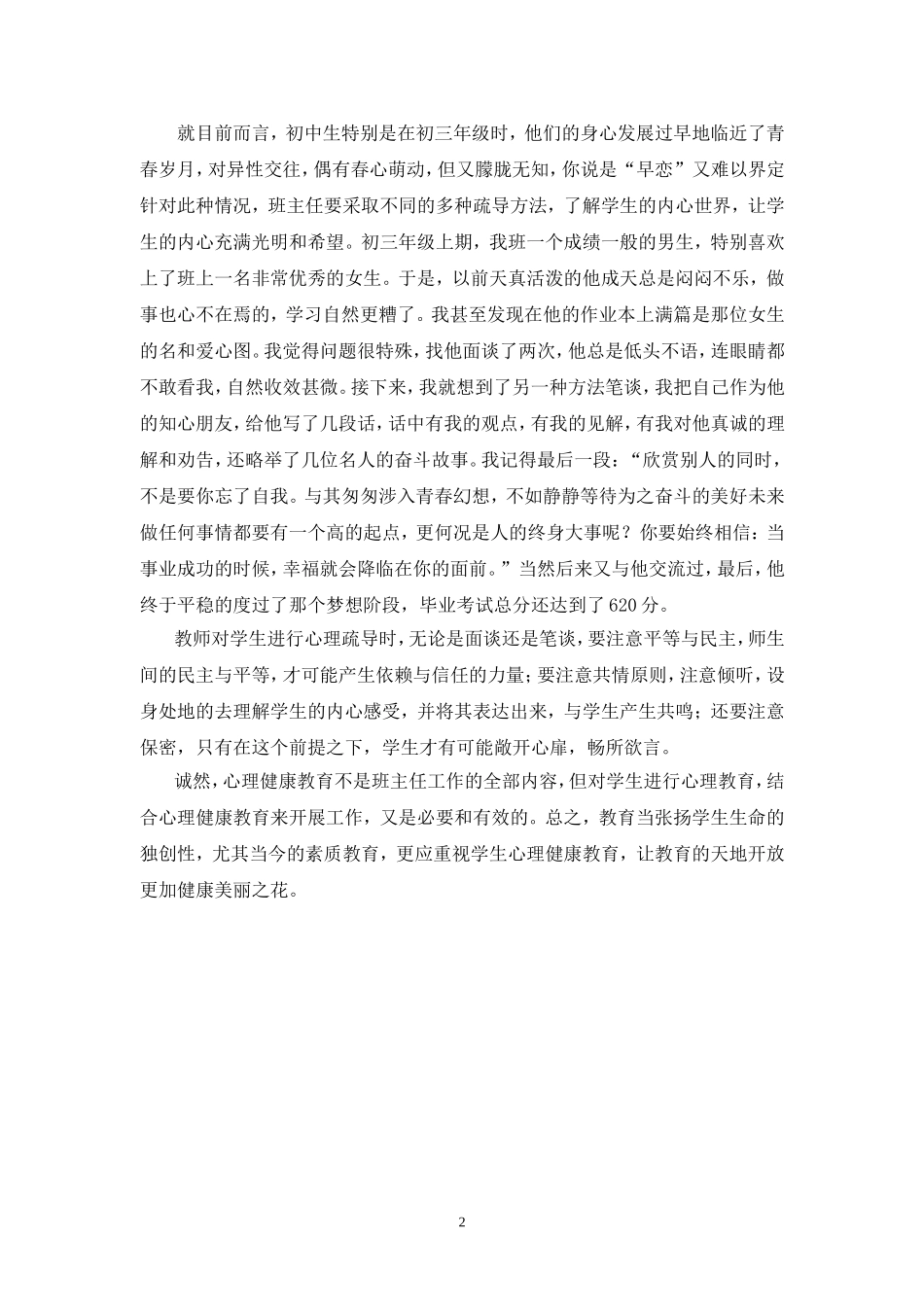 就目前而言，初中生特别是在初三年级时，他们的身心发展过早地临近了青春岁月，对异性交往，偶有春心萌动，但又朦胧无知，你说是“早恋”又难以界定针对此种情况，班主任要采取不同的多种疏导方法，了解学生的内心世界，让学生的内心充满光明和希望。初三年级上期，我班一个成绩一般的男生，特别喜欢上了班上一名非常优秀的女生。于是，以前天真活泼的他成天总是闷闷不乐，做事也心不在焉的，学习自然更糟了。我甚至发现在他的作业本上满篇是那位女生的名和爱心图。我觉得问题很特殊，找他面谈了两次，他总是低头不语，连眼睛都不敢看我，自然收效甚微。接下来，我就想到了另一种方法笔谈，我把自己作为他的知心朋友，给他写了几段话，话中有我的观点，有我的见解，有我对他真诚的理解和劝告，还略举了几位名人的奋斗故事。我记得最后一段：“欣赏别人的同时，不是要你忘了自我。与其匆匆涉入青春幻想，不如静静等待为之奋斗的美好未来做任何事情都要有一个高的起点，更何况是人的终身大事呢？你要始终相信：当事业成功的时候，幸福就会降临在你的面前。”当然后来又与他交流过，最后，他终于平稳的度过了那个梦想阶段，毕业考试总分还达到了620分。

教师对学生进行心理疏导时，无论是面谈还是笔谈，要注意平等与民主，师生间的民主与平等，才可能产生依赖与信任的力量；要注意共情原则，注意倾听，设身处地的去理解学生的内心感受，并将其表达出来，与学生产生共鸣；还要注意保密，只有在这个前提之下，学生才有可能敞开心扉，畅所欲言。

诚然，心理健康教育不是班主任工作的全部内容，但对学生进行心理教育，结合心理健康教育来开展工作，又是必要和有效的。总之，教育当张扬学生生命的独创性，尤其当今的素质教育，更应重视学生心理健康教育，让教育的天地开放更加健康美丽之花。

2